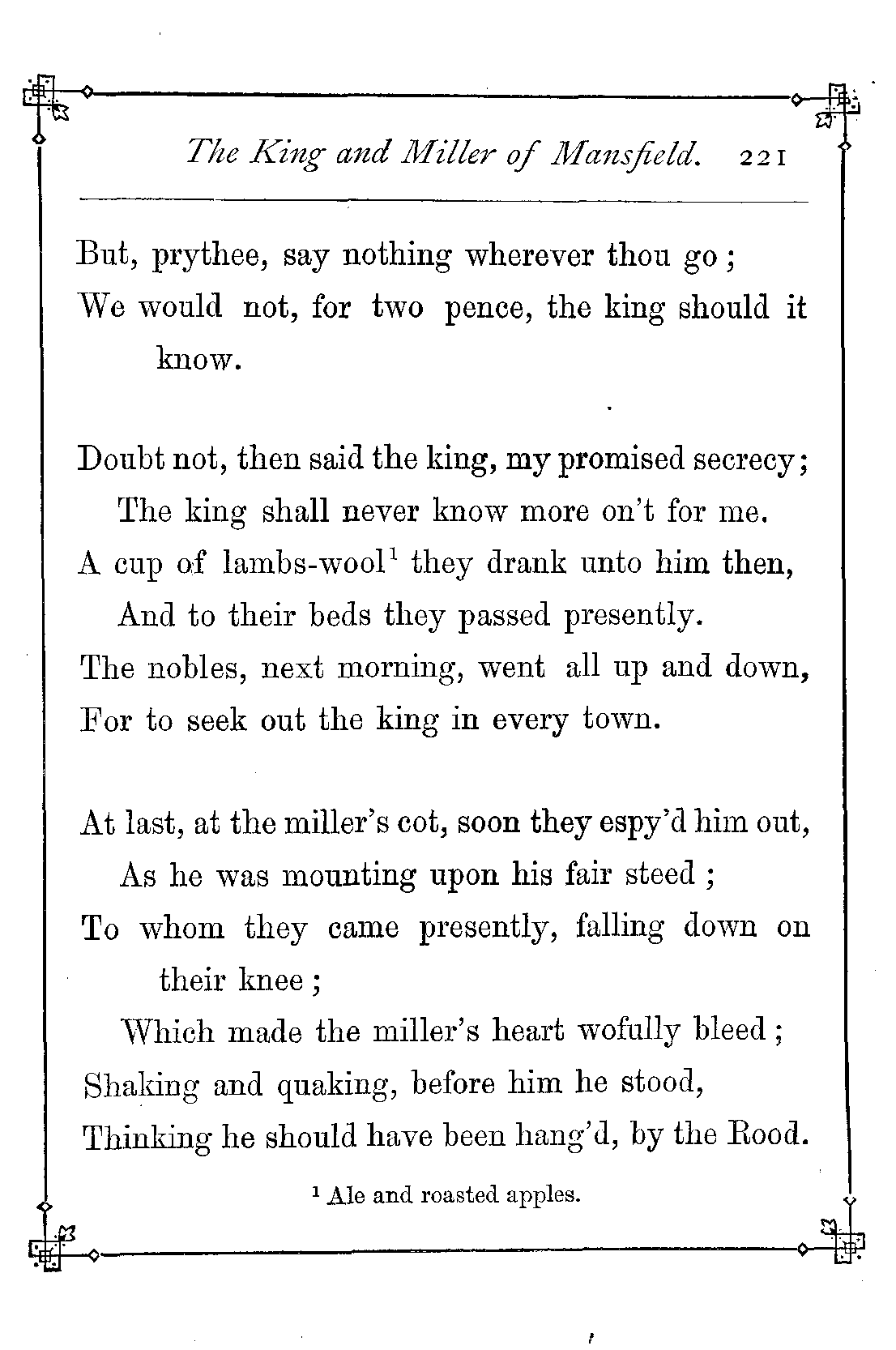 The King and Miller of Mansfield. 221

But, prythee, say nothing wherever thou go;
We would not, for two pence, the king should it know.

Doubt not, then said the king, my promised secrecy;
The king shall never know more on't for me.
A cup of lambs-wool$^1$ they drank unto him then,
And to their beds they passed presently.
The nobles, next morning, went all up and down,
For to seek out the king in every town.

At last, at the miller's cot, soon they espy'd him out,
As he was mounting upon his fair steed;
To whom they came presently, falling down on their knee;
Which made the miller's heart wofully bleed;
Shaking and quaking, before him he stood,
Thinking he should have been hang'd, by the Rood.

$^1$ Ale and roasted apples.